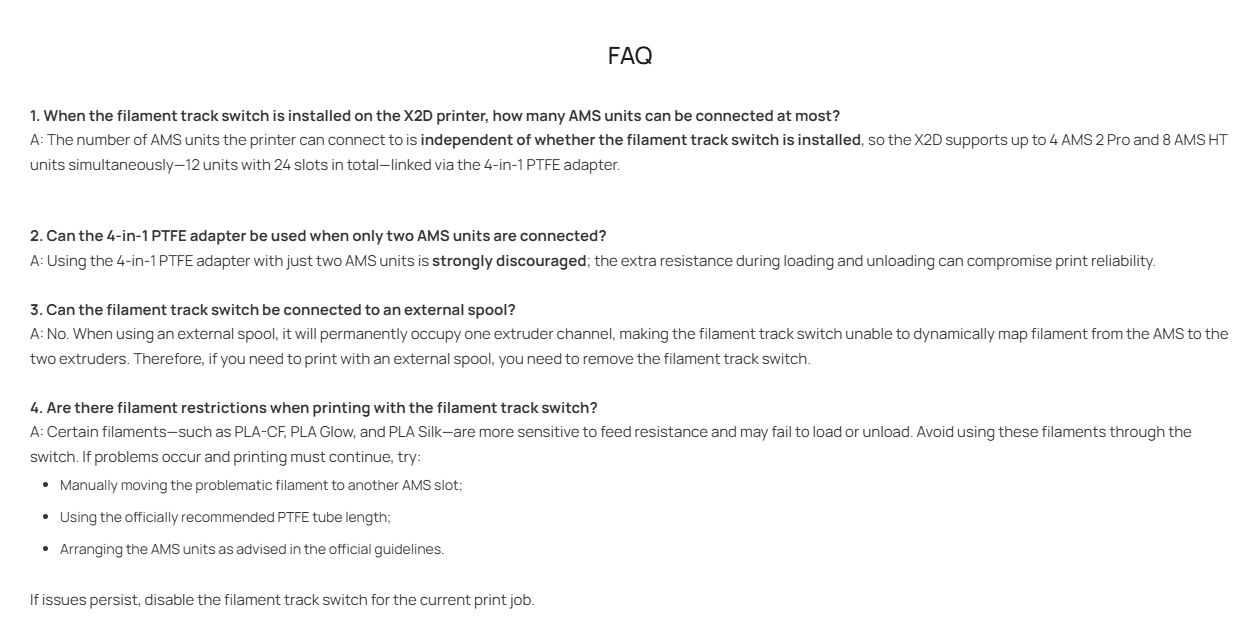 FAQ

1. When the filament track switch is installed on the X2D printer, how many AMS units can be connected at most?
A: The number of AMS units the printer can connect to is independent of whether the filament track switch is installed, so the X2D supports up to 4 AMS 2 Pro and 8 AMS HT units simultaneously—12 units with 24 slots in total—linked via the 4-in-1 PTFE adapter.

2. Can the 4-in-1 PTFE adapter be used when only two AMS units are connected?
A: Using the 4-in-1 PTFE adapter with just two AMS units is strongly discouraged; the extra resistance during loading and unloading can compromise print reliability.

3. Can the filament track switch be connected to an external spool?
A: No. When using an external spool, it will permanently occupy one extruder channel, making the filament track switch unable to dynamically map filament from the AMS to the two extruders. Therefore, if you need to print with an external spool, you need to remove the filament track switch.

4. Are there filament restrictions when printing with the filament track switch?
A: Certain filaments—such as PLA-CF, PLA Glow, and PLA Silk—are more sensitive to feed resistance and may fail to load or unload. Avoid using these filaments through the switch. If problems occur and printing must continue, try:
• Manually moving the problematic filament to another AMS slot;
• Using the officially recommended PTFE tube length;
• Arranging the AMS units as advised in the official guidelines.

If issues persist, disable the filament track switch for the current print job.